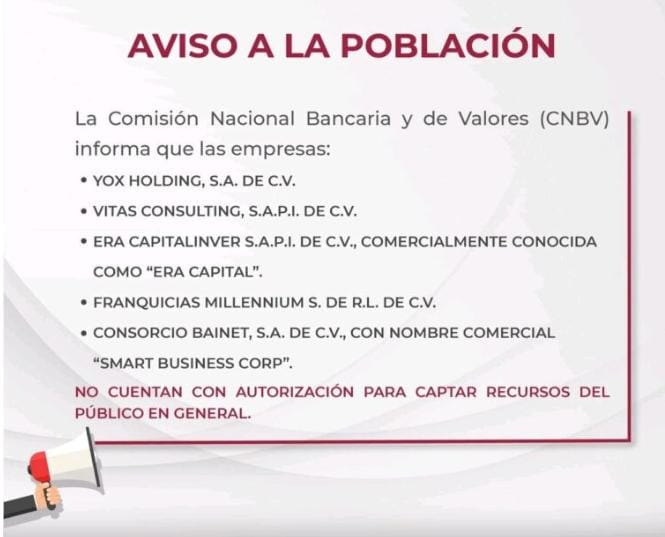 AVISO A LA POBLACIÓN

La Comisión Nacional Bancaria y de Valores (CNBV) informa que las empresas:

• YOX HOLDING, S.A. DE C.V.
• VITAS CONSULTING, S.A.P.I. DE C.V.
• ERA CAPITALINVER S.A.P.I. DE C.V., COMERCIALMENTE CONOCIDA COMO "ERA CAPITAL".
• FRANQUICIAS MILLENNIUM S. DE R.L. DE C.V.
• CONSORCIO BAINET, S.A. DE C.V., CON NOMBRE COMERCIAL "SMART BUSINESS CORP".

NO CUENTAN CON AUTORIZACIÓN PARA CAPTAR RECURSOS DEL PÚBLICO EN GENERAL.